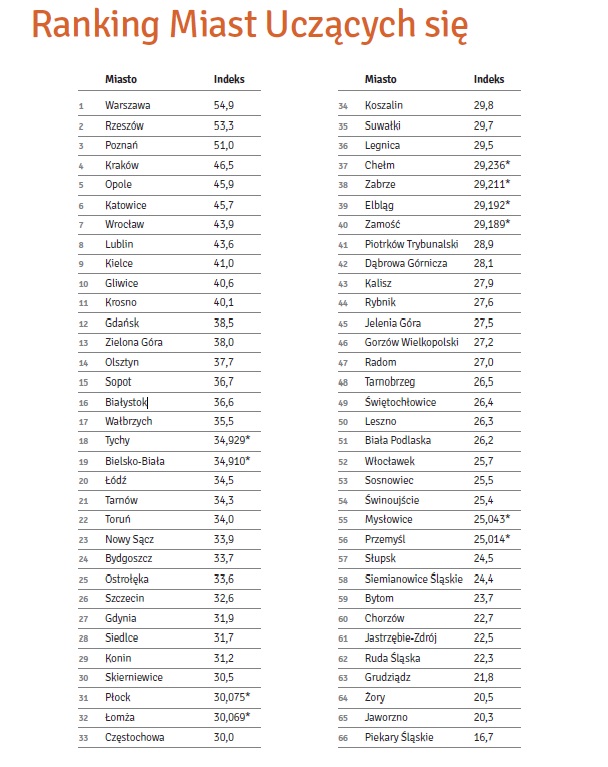 Ranking Miast Uczących się

| | Miasto | Indeks |
|---|---|---|
| 1 | Warszawa | 54,9 |
| 2 | Rzeszów | 53,3 |
| 3 | Poznań | 51,0 |
| 4 | Kraków | 46,5 |
| 5 | Opole | 45,9 |
| 6 | Katowice | 45,7 |
| 7 | Wrocław | 43,9 |
| 8 | Lublin | 43,6 |
| 9 | Kielce | 41,0 |
| 10 | Gliwice | 40,6 |
| 11 | Krosno | 40,1 |
| 12 | Gdańsk | 38,5 |
| 13 | Zielona Góra | 38,0 |
| 14 | Olsztyn | 37,7 |
| 15 | Sopot | 36,7 |
| 16 | Białystok | 36,6 |
| 17 | Wałbrzych | 35,5 |
| 18 | Tychy | 34,929* |
| 19 | Bielsko-Biała | 34,910* |
| 20 | Łódź | 34,5 |
| 21 | Tarnów | 34,3 |
| 22 | Toruń | 34,0 |
| 23 | Nowy Sącz | 33,9 |
| 24 | Bydgoszcz | 33,7 |
| 25 | Ostrołęka | 33,6 |
| 26 | Szczecin | 32,6 |
| 27 | Gdynia | 31,9 |
| 28 | Siedlce | 31,7 |
| 29 | Konin | 31,2 |
| 30 | Skierniewice | 30,5 |
| 31 | Płock | 30,075* |
| 32 | Łomża | 30,069* |
| 33 | Częstochowa | 30,0 |

| | Miasto | Indeks |
|---|---|---|
| 34 | Koszalin | 29,8 |
| 35 | Suwałki | 29,7 |
| 36 | Legnica | 29,5 |
| 37 | Chełm | 29,236* |
| 38 | Zabrze | 29,211* |
| 39 | Elbląg | 29,192* |
| 40 | Zamość | 29,189* |
| 41 | Piotrków Trybunalski | 28,9 |
| 42 | Dąbrowa Górnicza | 28,1 |
| 43 | Kalisz | 27,9 |
| 44 | Rybnik | 27,6 |
| 45 | Jelenia Góra | 27,5 |
| 46 | Gorzów Wielkopolski | 27,2 |
| 47 | Radom | 27,0 |
| 48 | Tarnobrzeg | 26,5 |
| 49 | Świętochłowice | 26,4 |
| 50 | Leszno | 26,3 |
| 51 | Biała Podlaska | 26,2 |
| 52 | Włocławek | 25,7 |
| 53 | Sosnowiec | 25,5 |
| 54 | Świnoujście | 25,4 |
| 55 | Mysłowice | 25,043* |
| 56 | Przemyśl | 25,014* |
| 57 | Słupsk | 24,5 |
| 58 | Siemianowice Śląskie | 24,4 |
| 59 | Bytom | 23,7 |
| 60 | Chorzów | 22,7 |
| 61 | Jastrzębie-Zdrój | 22,5 |
| 62 | Ruda Śląska | 22,3 |
| 63 | Grudziądz | 21,8 |
| 64 | Żory | 20,5 |
| 65 | Jaworzno | 20,3 |
| 66 | Piekary Śląskie | 16,7 |